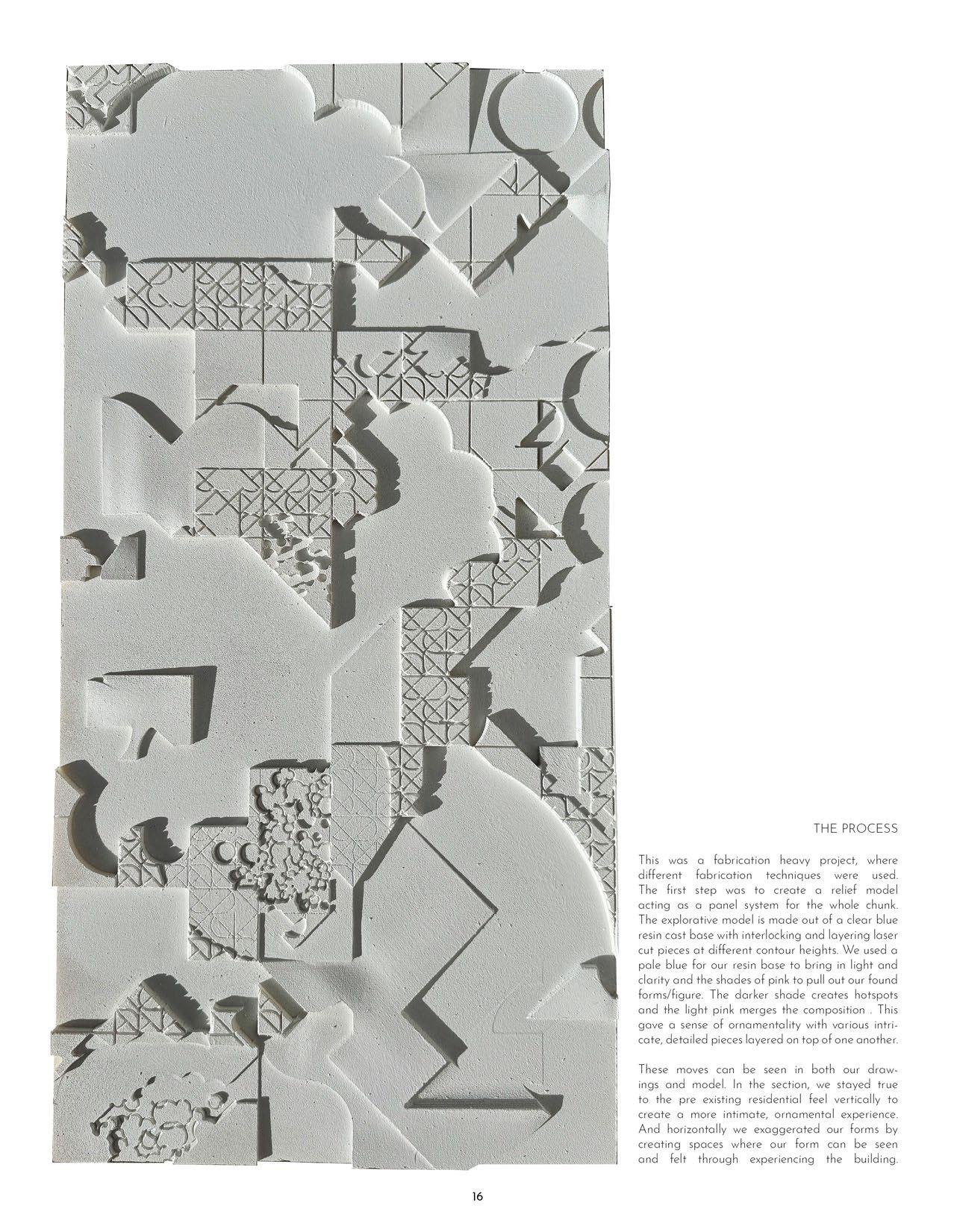 THE PROCESS

This was a fabrication heavy project, where different fabrication techniques were used. The first step was to create a relief model acting as a panel system for the whole chunk. The explorative model is made out of a clear blue resin cast base with interlocking and layering laser cut pieces at different contour heights. We used a pale blue for our resin base to bring in light and clarity and the shades of pink to pull out our found forms/figure. The darker shade creates hotspots and the light pink merges the composition . This gave a sense of ornamentality with various intricate, detailed pieces layered on top of one another.

These moves can be seen in both our drawings and model. In the section, we stayed true to the pre existing residential feel vertically to create a more intimate, ornamental experience. And horizontally we exaggerated our forms by creating spaces where our form can be seen and felt through experiencing the building.

16